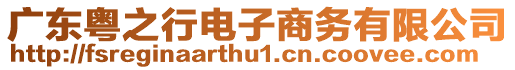 广东粤之行电子商务有限公司
http://fsreginaarthu1.cn.coovee.com